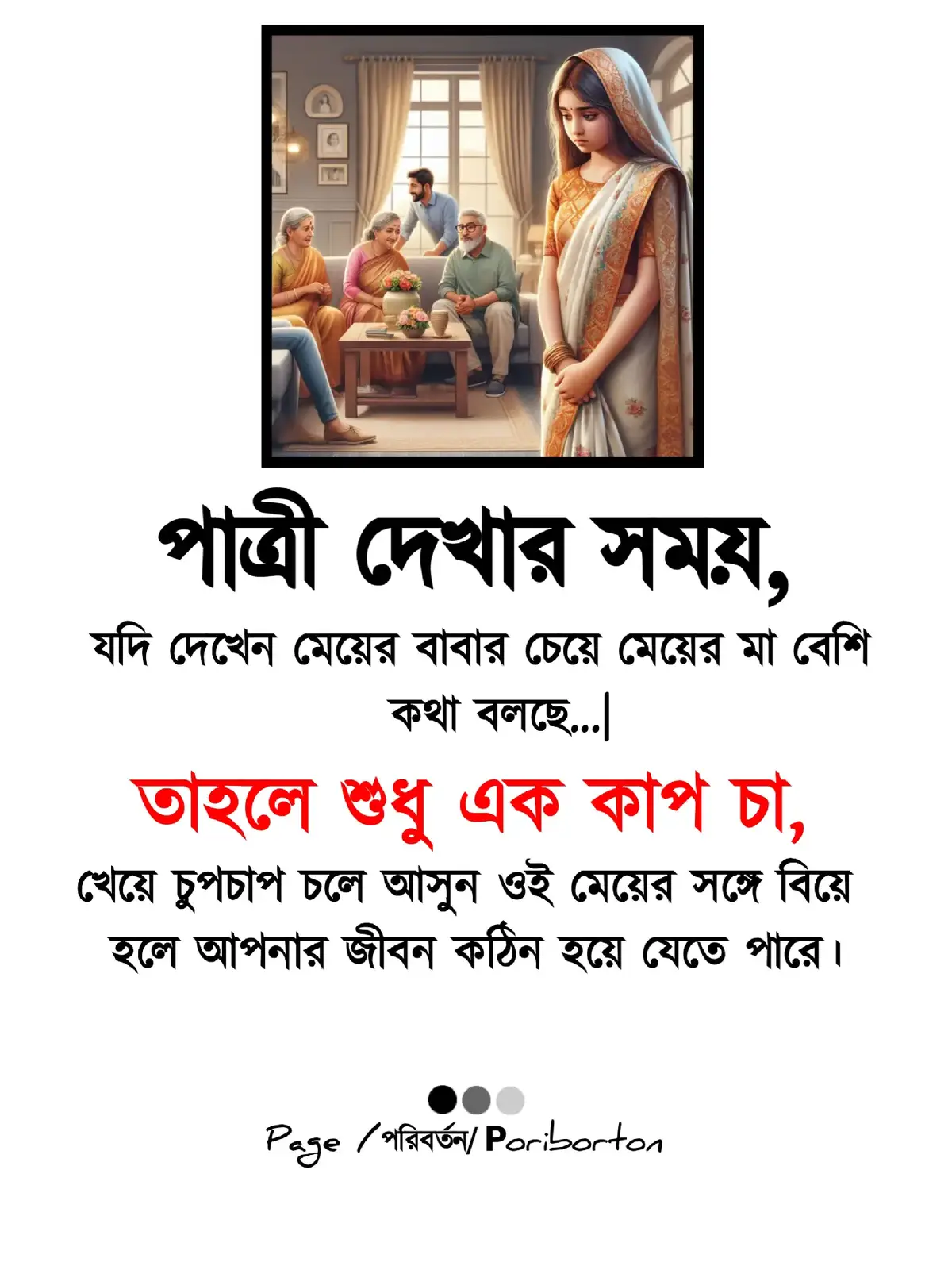 পাত্রী দেখার সময়,

যদি দেখেন মেয়ের বাবার চেয়ে মেয়ের মা বেশি কথা বলছে...|

তাহলে শুধু এক কাপ চা,

খেয়ে চুপচাপ চলে আসুন ওই মেয়ের সঙ্গে বিয়ে হলে আপনার জীবন কঠিন হয়ে যেতে পারে।

Page /পরিবর্তন/ Poriborton